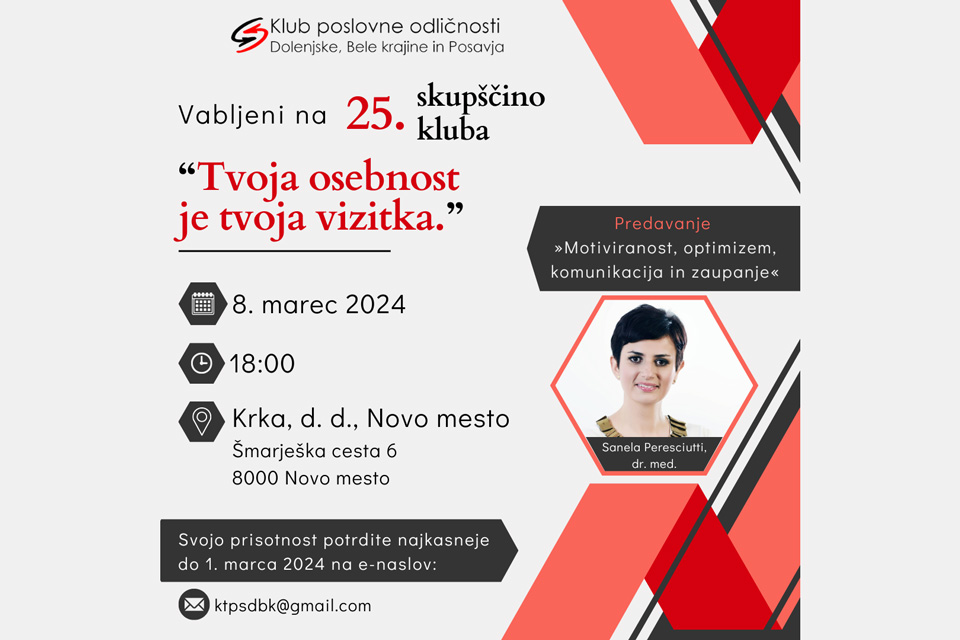 Klub poslovne odličnosti
Dolenjske, Bele krajine in Posavja

Vabljeni na 25. skupščino kluba

"Tvoja osebnost je tvoja vizitka."

8. marec 2024

18:00

Krka, d. d., Novo mesto
Šmarješka cesta 6
8000 Novo mesto

Svojo prisotnost potrdite najkasneje do 1. marca 2024 na e-naslov:

ktpsdbk@gmail.com

Predavanje
»Motiviranost, optimizem, komunikacija in zaupanje«

Sanela Peresciutti, dr. med.